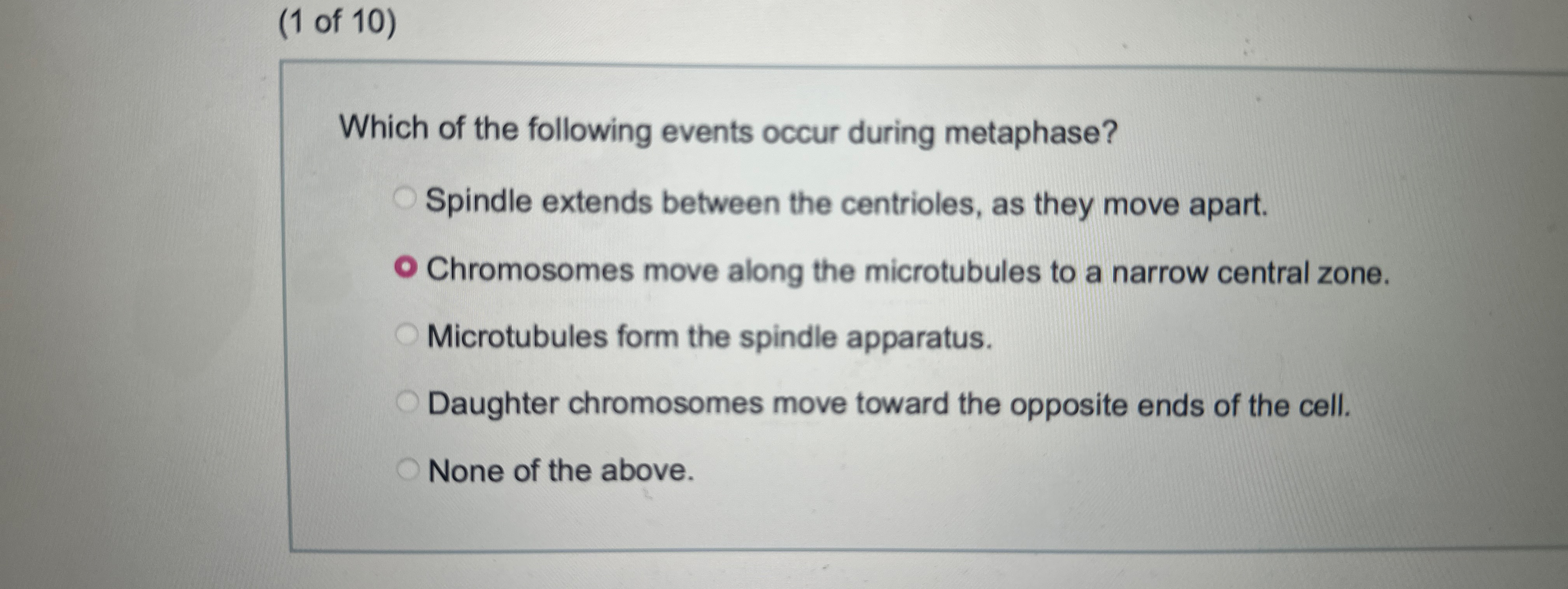 (1 of 10)

Which of the following events occur during metaphase?

Spindle extends between the centrioles, as they move apart.

Chromosomes move along the microtubules to a narrow central zone.

Microtubules form the spindle apparatus.

Daughter chromosomes move toward the opposite ends of the cell.

None of the above.